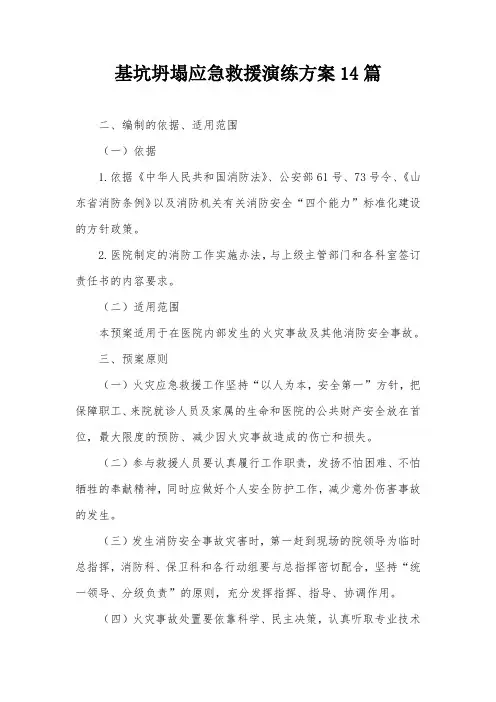 基坑坍塌应急救援演练方案14篇

二、编制的依据、适用范围

（一）依据

1.依据《中华人民共和国消防法》、公安部61号、73号令、《山东省消防条例》以及消防机关有关消防安全“四个能力”标准化建设的方针政策。

2.医院制定的消防工作实施办法，与上级主管部门和各科室签订责任书的内容要求。

（二）适用范围

本预案适用于在医院内部发生的火灾事故及其他消防安全事故。

三、预案原则

（一）火灾应急救援工作坚持“以人为本，安全第一”方针，把保障职工、来院就诊人员及家属的生命和医院的公共财产安全放在首位，最大限度的预防、减少因火灾事故造成的伤亡和损失。

（二）参与救援人员要认真履行工作职责，发扬不怕困难、不怕牺牲的奉献精神，同时应做好个人安全防护工作，减少意外伤害事故的发生。

（三）发生消防安全事故灾害时，第一赶到现场的院领导为临时总指挥，消防科、保卫科和各行动组要与总指挥密切配合，坚持“统一领导、分级负责”的原则，充分发挥指挥、指导、协调作用。

（四）火灾事故处置要依靠科学、民主决策，认真听取专业技术